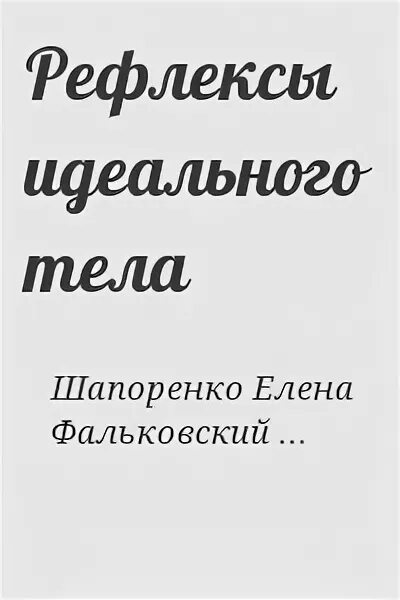 Рефлексы идеального тела

Шапоренко Елена Фальковский ...